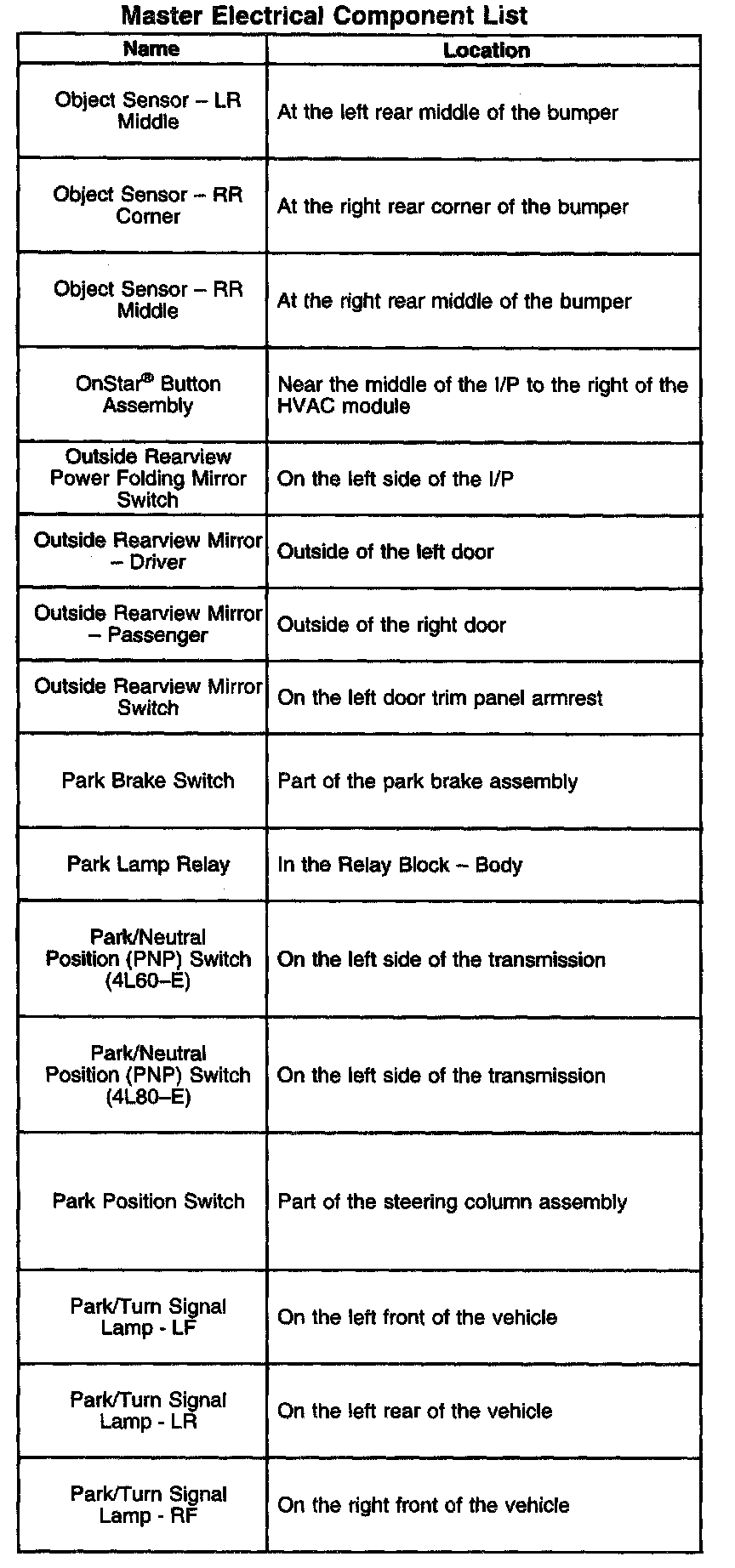 Master Electrical Component List

| Name | Location |
|---|---|
| Object Sensor – LR Middle | At the left rear middle of the bumper |
| Object Sensor – RR Corner | At the right rear corner of the bumper |
| Object Sensor – RR Middle | At the right rear middle of the bumper |
| OnStar® Button Assembly | Near the middle of the I/P to the right of the HVAC module |
| Outside Rearview Power Folding Mirror Switch | On the left side of the I/P |
| Outside Rearview Mirror – Driver | Outside of the left door |
| Outside Rearview Mirror – Passenger | Outside of the right door |
| Outside Rearview Mirror Switch | On the left door trim panel armrest |
| Park Brake Switch | Part of the park brake assembly |
| Park Lamp Relay | In the Relay Block – Body |
| Park/Neutral Position (PNP) Switch (4L60–E) | On the left side of the transmission |
| Park/Neutral Position (PNP) Switch (4L80–E) | On the left side of the transmission |
| Park Position Switch | Part of the steering column assembly |
| Park/Turn Signal Lamp - LF | On the left front of the vehicle |
| Park/Turn Signal Lamp - LR | On the left rear of the vehicle |
| Park/Turn Signal Lamp - RF | On the right front of the vehicle |